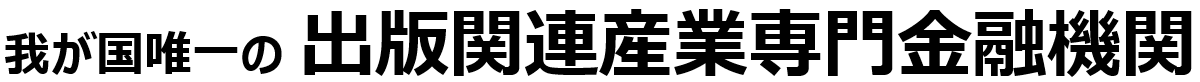 我が国唯一の 出版関連産業専門金融機関